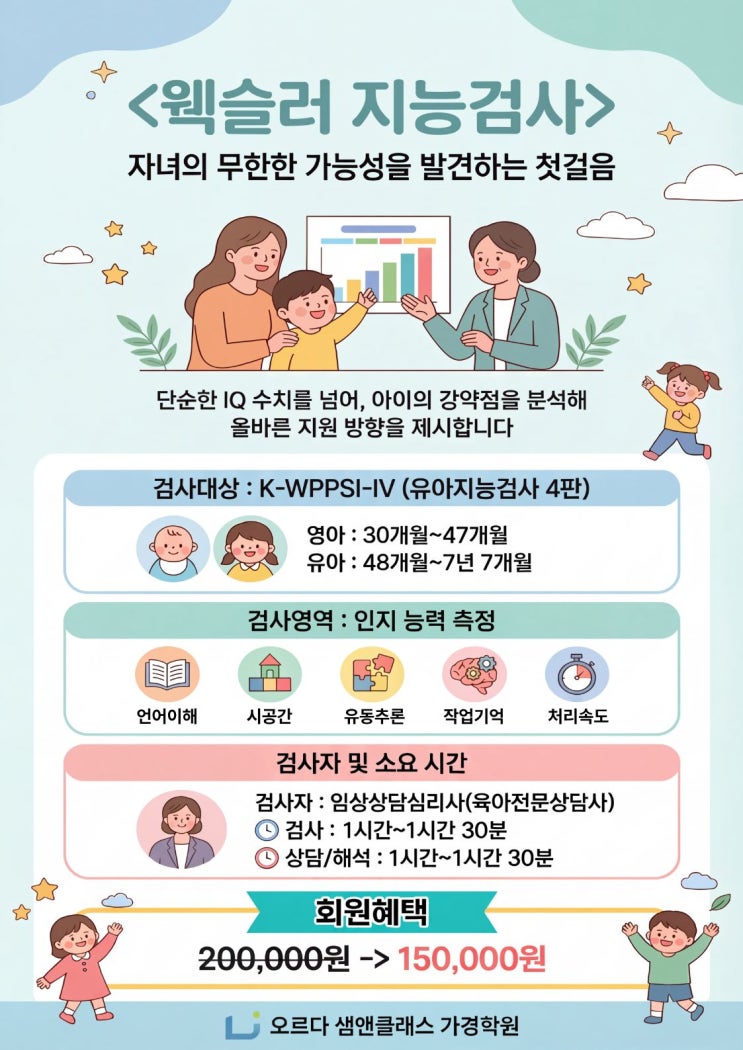 <웩슬러 지능검사>

자녀의 무한한 가능성을 발견하는 첫걸음

단순한 IQ 수치를 넘어, 아이의 강약점을 분석해 올바른 지원 방향을 제시합니다

검사대상 : K-WPPSI-IV (유아지능검사 4판)

영아 : 30개월~47개월
유아 : 48개월~7년 7개월

검사영역 : 인지 능력 측정

언어이해
시공간
유동추론
작업기억
처리속도

검사자 및 소요 시간

검사자 : 임상상담심리사(육아전문상담사)
검사 : 1시간~1시간 30분
상담/해석 : 1시간~1시간 30분

회원혜택

200,000원 -> 150,000원

오르다 샘앤클래스 가경학원